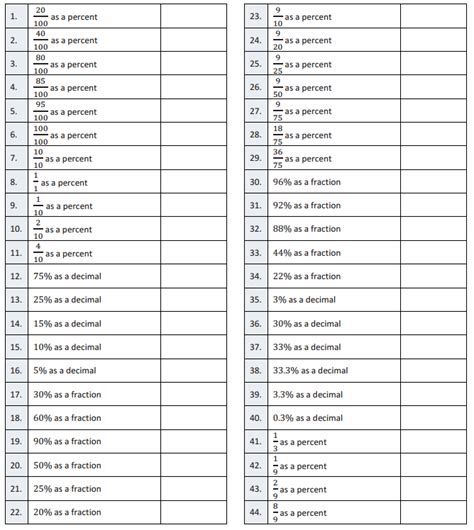 | | | |
|---|---|---|
| 1. | $\frac{20}{100}$ as a percent | |
| 2. | $\frac{40}{100}$ as a percent | |
| 3. | $\frac{80}{100}$ as a percent | |
| 4. | $\frac{85}{100}$ as a percent | |
| 5. | $\frac{95}{100}$ as a percent | |
| 6. | $\frac{100}{100}$ as a percent | |
| 7. | $\frac{10}{10}$ as a percent | |
| 8. | $\frac{1}{1}$ as a percent | |
| 9. | $\frac{1}{10}$ as a percent | |
| 10. | $\frac{2}{10}$ as a percent | |
| 11. | $\frac{4}{10}$ as a percent | |
| 12. | 75% as a decimal | |
| 13. | 25% as a decimal | |
| 14. | 15% as a decimal | |
| 15. | 10% as a decimal | |
| 16. | 5% as a decimal | |
| 17. | 30% as a fraction | |
| 18. | 60% as a fraction | |
| 19. | 90% as a fraction | |
| 20. | 50% as a fraction | |
| 21. | 25% as a fraction | |
| 22. | 20% as a fraction | |

| | | |
|---|---|---|
| 23. | $\frac{9}{10}$ as a percent | |
| 24. | $\frac{9}{20}$ as a percent | |
| 25. | $\frac{9}{25}$ as a percent | |
| 26. | $\frac{9}{50}$ as a percent | |
| 27. | $\frac{9}{75}$ as a percent | |
| 28. | $\frac{18}{75}$ as a percent | |
| 29. | $\frac{36}{75}$ as a percent | |
| 30. | 96% as a fraction | |
| 31. | 92% as a fraction | |
| 32. | 88% as a fraction | |
| 33. | 44% as a fraction | |
| 34. | 22% as a fraction | |
| 35. | 3% as a decimal | |
| 36. | 30% as a decimal | |
| 37. | 33% as a decimal | |
| 38. | 33.3% as a decimal | |
| 39. | 3.3% as a decimal | |
| 40. | 0.3% as a decimal | |
| 41. | $\frac{1}{3}$ as a percent | |
| 42. | $\frac{1}{9}$ as a percent | |
| 43. | $\frac{2}{9}$ as a percent | |
| 44. | $\frac{8}{9}$ as a percent | |